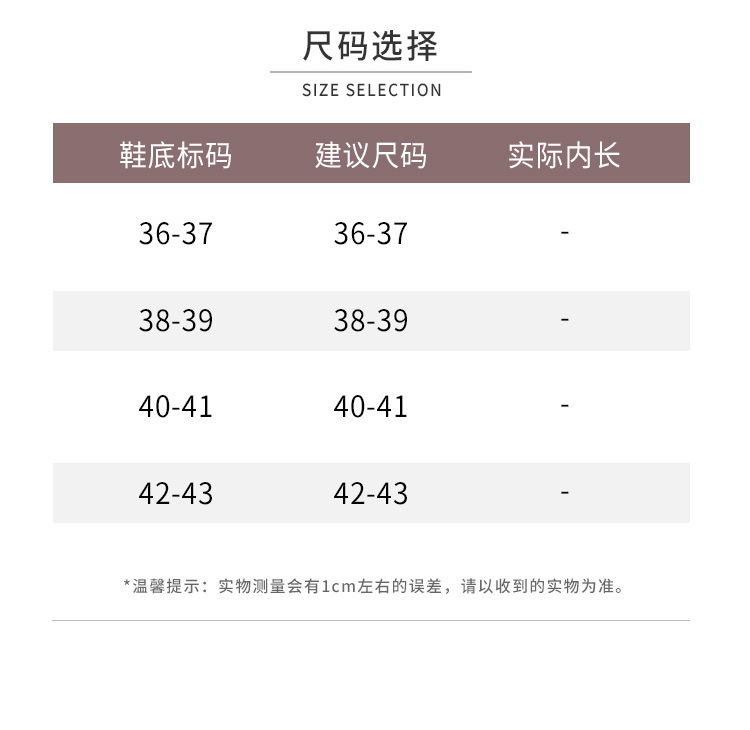 尺码选择

SIZE SELECTION

| 鞋底标码 | 建议尺码 | 实际内长 |
|---|---|---|
| 36-37 | 36-37 | - |
| 38-39 | 38-39 | - |
| 40-41 | 40-41 | - |
| 42-43 | 42-43 | - |

*温馨提示：实物测量会有1cm左右的误差，请以收到的实物为准。